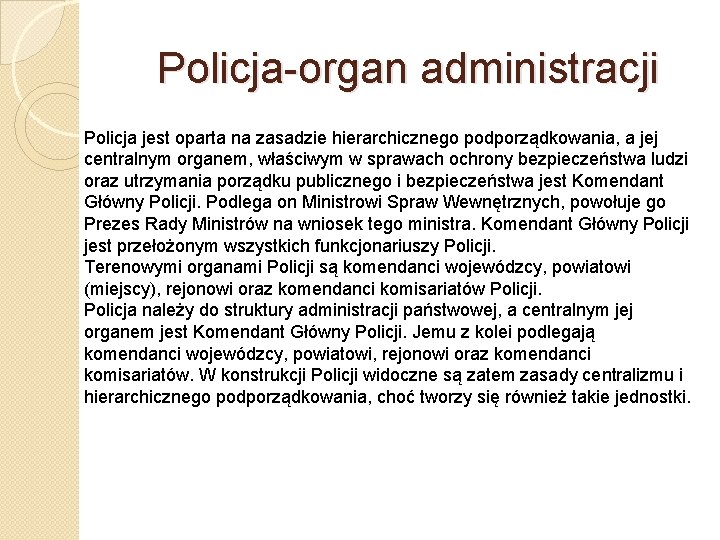 Policja-organ administracji

Policja jest oparta na zasadzie hierarchicznego podporządkowania, a jej centralnym organem, właściwym w sprawach ochrony bezpieczeństwa ludzi oraz utrzymania porządku publicznego i bezpieczeństwa jest Komendant Główny Policji. Podlega on Ministrowi Spraw Wewnętrznych, powołuje go Prezes Rady Ministrów na wniosek tego ministra. Komendant Główny Policji jest przełożonym wszystkich funkcjonariuszy Policji.
Terenowymi organami Policji są komendanci wojewódzcy, powiatowi (miejscy), rejonowi oraz komendanci komisariatów Policji.
Policja należy do struktury administracji państwowej, a centralnym jej organem jest Komendant Główny Policji. Jemu z kolei podlegają komendanci wojewódzcy, powiatowi, rejonowi oraz komendanci komisariatów. W konstrukcji Policji widoczne są zatem zasady centralizmu i hierarchicznego podporządkowania, choć tworzy się również takie jednostki.